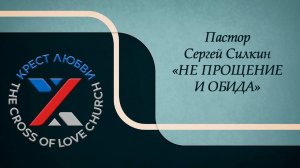 КРЕСТ ЛЮБВИ
THE CROSS OF LOVE CHURCH

Пастор
Сергей Силкин
«НЕ ПРОЩЕНИЕ
И ОБИДА»